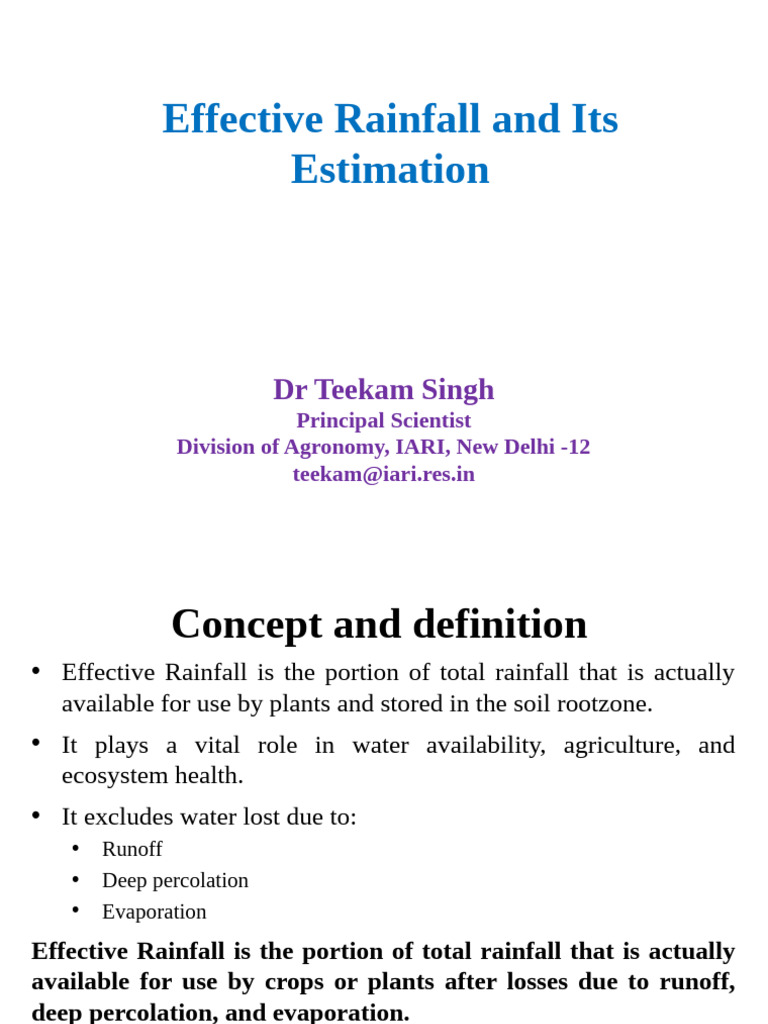 Effective Rainfall and Its Estimation

Dr Teekam Singh
Principal Scientist
Division of Agronomy, IARI, New Delhi -12
teekam@iari.res.in

Concept and definition

• Effective Rainfall is the portion of total rainfall that is actually available for use by plants and stored in the soil rootzone.

• It plays a vital role in water availability, agriculture, and ecosystem health.

• It excludes water lost due to:
• Runoff
• Deep percolation
• Evaporation

Effective Rainfall is the portion of total rainfall that is actually available for use by crops or plants after losses due to runoff, deep percolation, and evaporation.